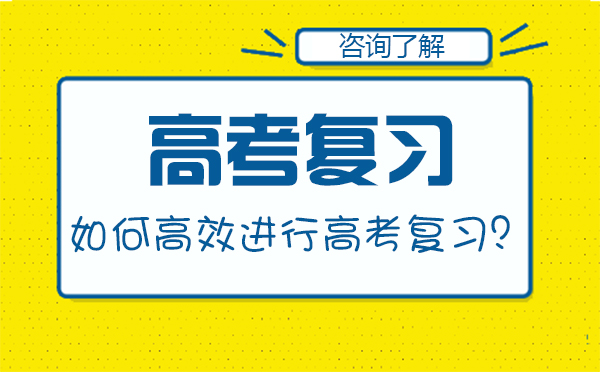 咨询了解

高考复习

如何高效进行高考复习?